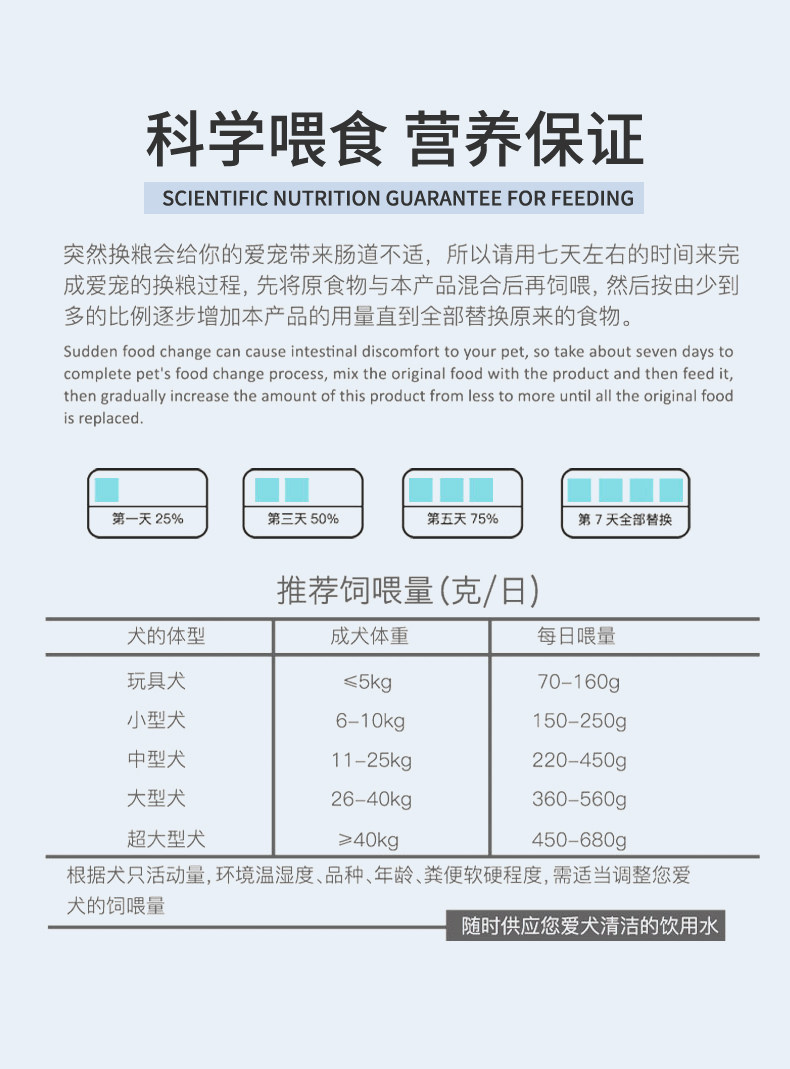 科学喂食 营养保证

SCIENTIFIC NUTRITION GUARANTEE FOR FEEDING

突然换粮会给你的爱宠带来肠道不适，所以请用七天左右的时间来完成爱宠的换粮过程，先将原食物与本产品混合后再饲喂，然后按由少到多的比例逐步增加本产品的用量直到全部替换原来的食物。

Sudden food change can cause intestinal discomfort to your pet, so take about seven days to complete pet's food change process, mix the original food with the product and then feed it, then gradually increase the amount of this product from less to more until all the original food is replaced.

第一天 25%

第三天 50%

第五天 75%

第 7 天全部替换

推荐饲喂量(克/日)

| 犬的体型 | 成犬体重 | 每日喂量 |
|---|---|---|
| 玩具犬 | ≤5kg | 70-160g |
| 小型犬 | 6-10kg | 150-250g |
| 中型犬 | 11-25kg | 220-450g |
| 大型犬 | 26-40kg | 360-560g |
| 超大型犬 | ≥40kg | 450-680g |

根据犬只活动量，环境温湿度、品种、年龄、粪便软硬程度，需适当调整您爱犬的饲喂量

随时供应您爱犬清洁的饮用水